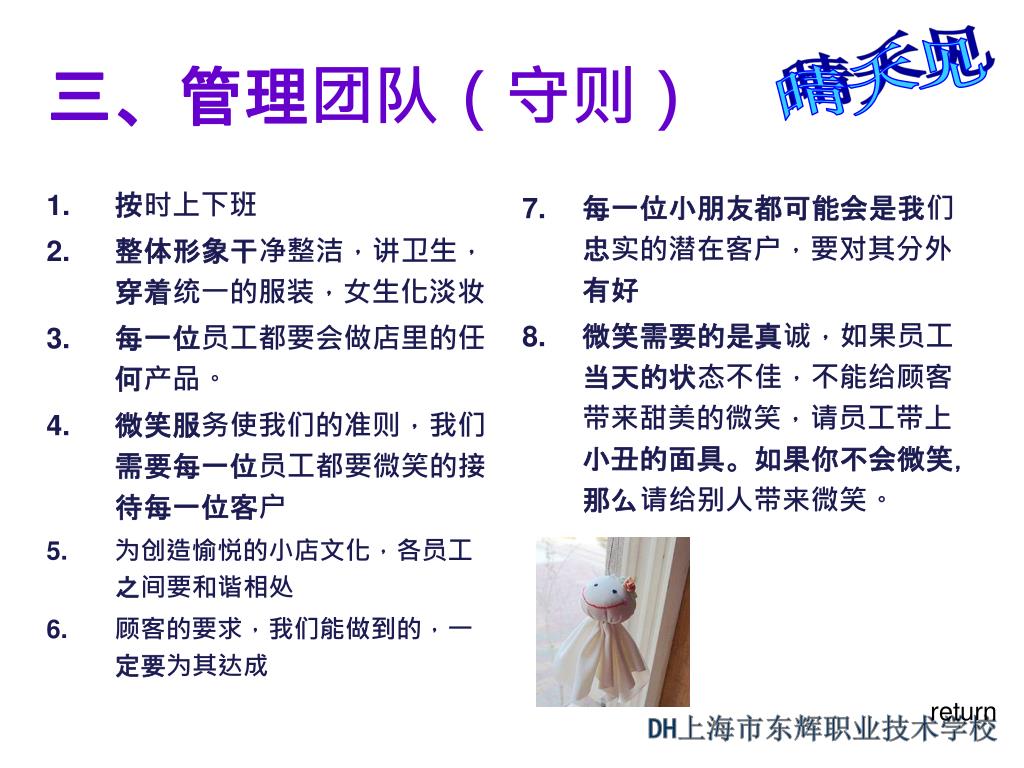 三、管理团队（守则）

晴天见

1. 按时上下班

2. 整体形象干净整洁，讲卫生，穿着统一的服装，女生化淡妆

3. 每一位员工都要会做店里的任何产品。

4. 微笑服务使我们的准则，我们需要每一位员工都要微笑的接待每一位客户

5. 为创造愉悦的小店文化，各员工之间要和谐相处

6. 顾客的要求，我们能做到的，一定要为其达成

7. 每一位小朋友都可能会是我们忠实的潜在客户，要对其分外有好

8. 微笑需要的是真诚，如果员工当天的状态不佳，不能给顾客带来甜美的微笑，请员工带上小丑的面具。如果你不会微笑，那么请给别人带来微笑。

return

DH上海市东辉职业技术学校